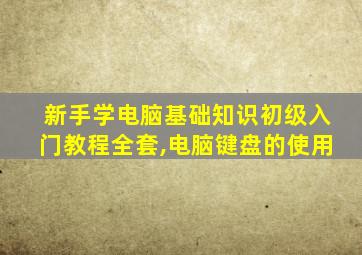 新手学电脑基础知识初级入门教程全套,电脑键盘的使用